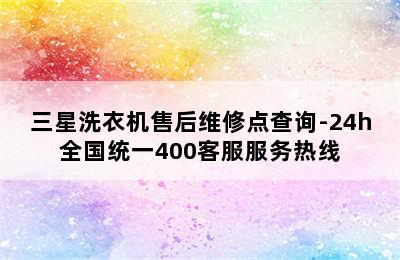 三星洗衣机售后维修点查询-24h全国统一400客服服务热线